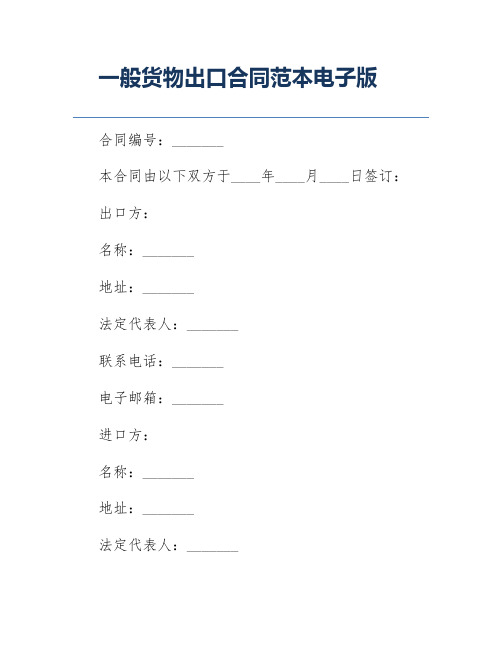 一般货物出口合同范本电子版

合同编号：________

本合同由以下双方于____年____月____日签订：

出口方：

名称：________

地址：________

法定代表人：________

联系电话：________

电子邮箱：________

进口方：

名称：________

地址：________

法定代表人：________